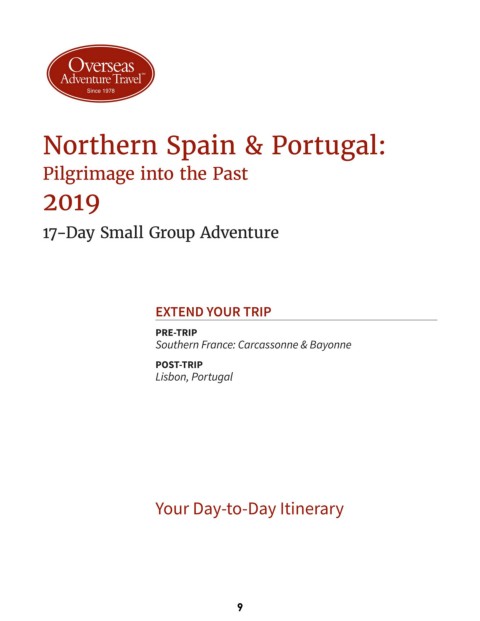 Overseas
Adventure Travel™
Since 1978

Northern Spain & Portugal:
Pilgrimage into the Past
2019
17-Day Small Group Adventure

EXTEND YOUR TRIP

PRE-TRIP
Southern France: Carcassonne & Bayonne

POST-TRIP
Lisbon, Portugal

Your Day-to-Day Itinerary

9